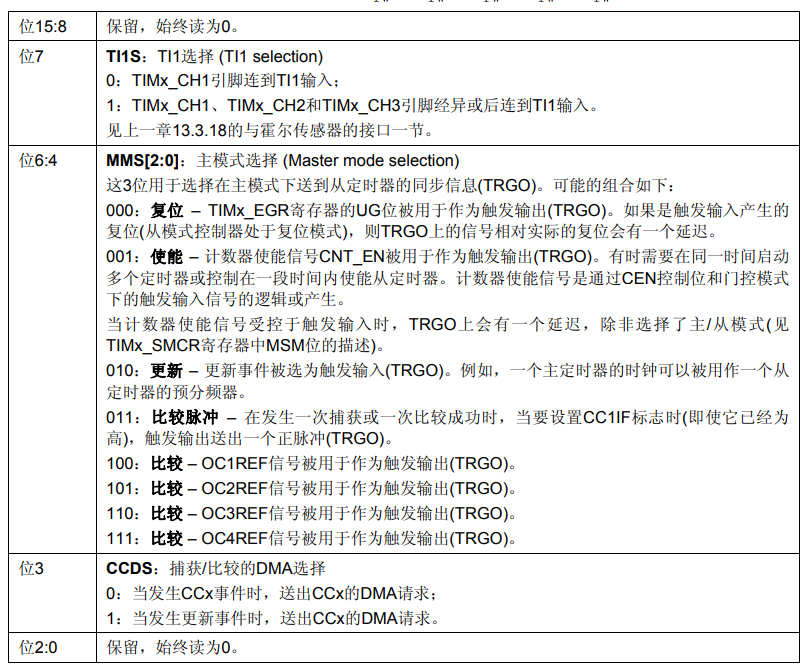 | 位15:8 | 保留，始终读为0。 |
|---|---|
| 位7 | **TI1S**：TI1选择 (TI1 selection)<br>0：TIMx_CH1引脚连到TI1输入；<br>1：TIMx_CH1、TIMx_CH2和TIMx_CH3引脚经异或后连到TI1输入。<br>见上一章13.3.18的与霍尔传感器的接口一节。 |
| 位6:4 | **MMS[2:0]**：主模式选择 (Master mode selection)<br>这3位用于选择在主模式下送到从定时器的同步信息(TRGO)。可能的组合如下：<br>000：**复位** – TIMx_EGR寄存器的UG位被用于作为触发输出(TRGO)。如果是触发输入产生的复位(从模式控制器处于复位模式)，则TRGO上的信号相对实际的复位会有一个延迟。<br>001：**使能** – 计数器使能信号CNT_EN被用于作为触发输出(TRGO)。有时需要在同一时间启动多个定时器或控制在一段时间内使能从定时器。计数器使能信号是通过CEN控制位和门控模式下的触发输入信号的逻辑或产生。<br>当计数器使能信号受控于触发输入时，TRGO上会有一个延迟，除非选择了主/从模式(见TIMx_SMCR寄存器中MSM位的描述)。<br>010：**更新** – 更新事件被选为触发输入(TRGO)。例如，一个主定时器的时钟可以被用作一个从定时器的预分频器。<br>011：**比较脉冲** – 在发生一次捕获或一次比较成功时，当要设置CC1IF标志时(即使它已经为高)，触发输出送出一个正脉冲(TRGO)。<br>100：**比较** – OC1REF信号被用于作为触发输出(TRGO)。<br>101：**比较** – OC2REF信号被用于作为触发输出(TRGO)。<br>110：**比较** – OC3REF信号被用于作为触发输出(TRGO)。<br>111：**比较** – OC4REF信号被用于作为触发输出(TRGO)。 |
| 位3 | **CCDS**：捕获/比较的DMA选择<br>0：当发生CCx事件时，送出CCx的DMA请求；<br>1：当发生更新事件时，送出CCx的DMA请求。 |
| 位2:0 | 保留，始终读为0。 |